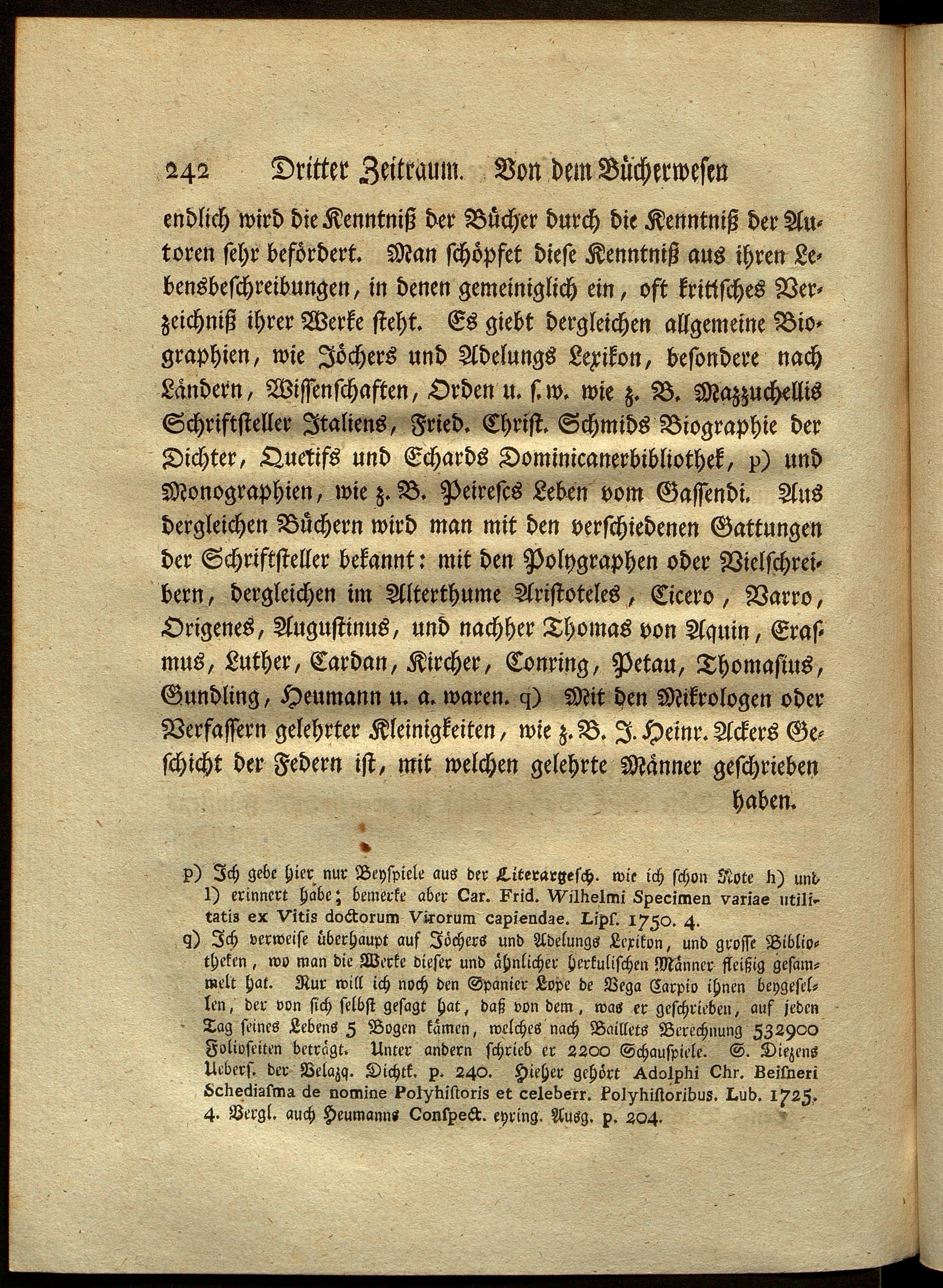 242 Dritter Zeitraum. Von dem Bücherwesen

endlich wird die Kenntniß der Bücher durch die Kenntniß der Autoren sehr befördert. Man schöpfet diese Kenntniß aus ihren Lebensbeschreibungen, in denen gemeiniglich ein, oft kritisches Verzeichniß ihrer Werke steht. Es giebt dergleichen allgemeine Biographien, wie Jöchers und Adelungs Lexikon, besondere nach Ländern, Wissenschaften, Orden u. s. w. wie z. B. Mazzuchellis Schriftsteller Italiens, Fried. Christ. Schmids Biographie der Dichter, Quetifs und Echards Dominicanerbibliothek, p) und Monographien, wie z. B. Peirescs Leben vom Gassendi. Aus dergleichen Büchern wird man mit den verschiedenen Gattungen der Schriftsteller bekannt: mit den Polygraphen oder Vielschreibern, dergleichen im Alterthume Aristoteles, Cicero, Varro, Origenes, Augustinus, und nachher Thomas von Aquin, Erasmus, Luther, Cardan, Kircher, Conring, Petau, Thomasius, Gundling, Heumann u. a. waren. q) Mit den Mikrologen oder Verfassern gelehrter Kleinigkeiten, wie z. B. J. Heinr. Ackers Geschicht der Federn ist, mit welchen gelehrte Männer geschrieben haben.

p) Ich gebe hier nur Beyspiele aus der Literargesch. wie ich schon Note h) und l) erinnert habe; bemerke aber Car. Frid. Wilhelmi Specimen variae utilitatis ex Vitis doctorum Virorum capiendae. Lipſ. 1750. 4.

q) Ich verweise überhaupt auf Jöchers und Adelungs Lexikon, und grosse Bibliotheken, wo man die Werke dieser und ähnlicher herkulischen Männer fleißig gesammelt hat. Nur will ich noch den Spanier Lope de Vega Carpio ihnen beygesellen, der von sich selbst gesagt hat, daß von dem, was er geschrieben, auf jeden Tag seines Lebens 5 Bogen kämen, welches nach Baillets Berechnung 532900 Folioseiten beträgt. Unter andern schrieb er 2200 Schauspiele. S. Diezens Uebers. der Velazq. Dichtk. p. 240. Hieher gehört Adolphi Chr. Beisneri Schediasma de nomine Polyhistoris et celeberr. Polyhistoribus. Lub. 1725. 4. Vergl. auch Heumanns Conspect. eyring. Ausg. p. 204.